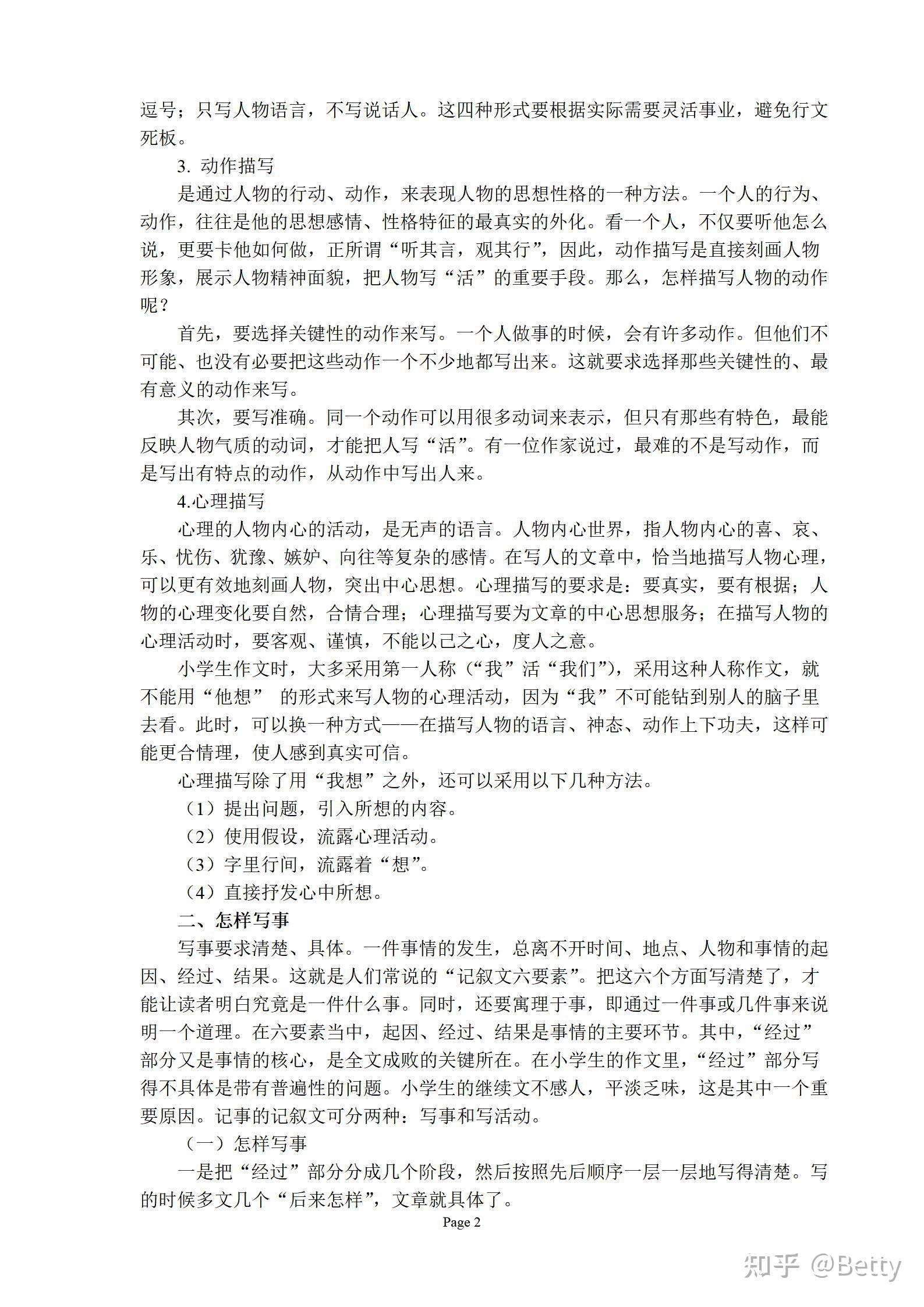 逗号；只写人物语言，不写说话人。这四种形式要根据实际需要灵活事业，避免行文死板。

3. 动作描写

是通过人物的行动、动作，来表现人物的思想性格的一种方法。一个人的行为、动作，往往是他的思想感情、性格特征的最真实的外化。看一个人，不仅要听他怎么说，更要卡他如何做，正所谓“听其言，观其行”，因此，动作描写是直接刻画人物形象，展示人物精神面貌，把人物写“活”的重要手段。那么，怎样描写人物的动作呢？

首先，要选择关键性的动作来写。一个人做事的时候，会有许多动作。但他们不可能、也没有必要把这些动作一个不少地都写出来。这就要求选择那些关键性的、最有意义的动作来写。

其次，要写准确。同一个动作可以用很多动词来表示，但只有那些有特色，最能反映人物气质的动词，才能把人写“活”。有一位作家说过，最难的不是写动作，而是写出有特点的动作，从动作中写出人来。

4.心理描写

心理的人物内心的活动，是无声的语言。人物内心世界，指人物内心的喜、哀、乐、忧伤、犹豫、嫉妒、向往等复杂的感情。在写人的文章中，恰当地描写人物心理，可以更有效地刻画人物，突出中心思想。心理描写的要求是：要真实，要有根据；人物的心理变化要自然，合情合理；心理描写要为文章的中心思想服务；在描写人物的心理活动时，要客观、谨慎，不能以己之心，度人之意。

小学生作文时，大多采用第一人称（“我”活“我们”），采用这种人称作文，就不能用“他想” 的形式来写人物的心理活动，因为“我”不可能钻到别人的脑子里去看。此时，可以换一种方式——在描写人物的语言、神态、动作上下功夫，这样可能更合情理，使人感到真实可信。

心理描写除了用“我想”之外，还可以采用以下几种方法。

（1）提出问题，引入所想的内容。

（2）使用假设，流露心理活动。

（3）字里行间，流露着“想”。

（4）直接抒发心中所想。

二、怎样写事

写事要求清楚、具体。一件事情的发生，总离不开时间、地点、人物和事情的起因、经过、结果。这就是人们常说的“记叙文六要素”。把这六个方面写清楚了，才能让读者明白究竟是一件什么事。同时，还要寓理于事，即通过一件事或几件事来说明一个道理。在六要素当中，起因、经过、结果是事情的主要环节。其中，“经过”部分又是事情的核心，是全文成败的关键所在。在小学生的作文里，“经过”部分写得不具体是带有普遍性的问题。小学生的继续文不感人，平淡乏味，这是其中一个重要原因。记事的记叙文可分两种：写事和写活动。

（一）怎样写事

一是把“经过”部分分成几个阶段，然后按照先后顺序一层一层地写得清楚。写的时候多文几个“后来怎样”，文章就具体了。

Page 2

知乎 @Betty